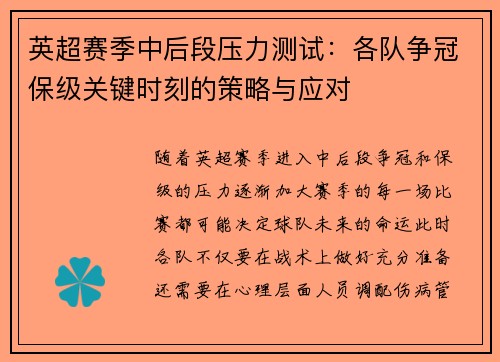 英超赛季中后段压力测试：各队争冠保级关键时刻的策略与应对

随着英超赛季进入中后段争冠和保级的压力逐渐加大赛季的每一场比赛都可能决定球队未来的命运此时各队不仅要在战术上做好充分准备还需要在心理层面人员调配伤病管